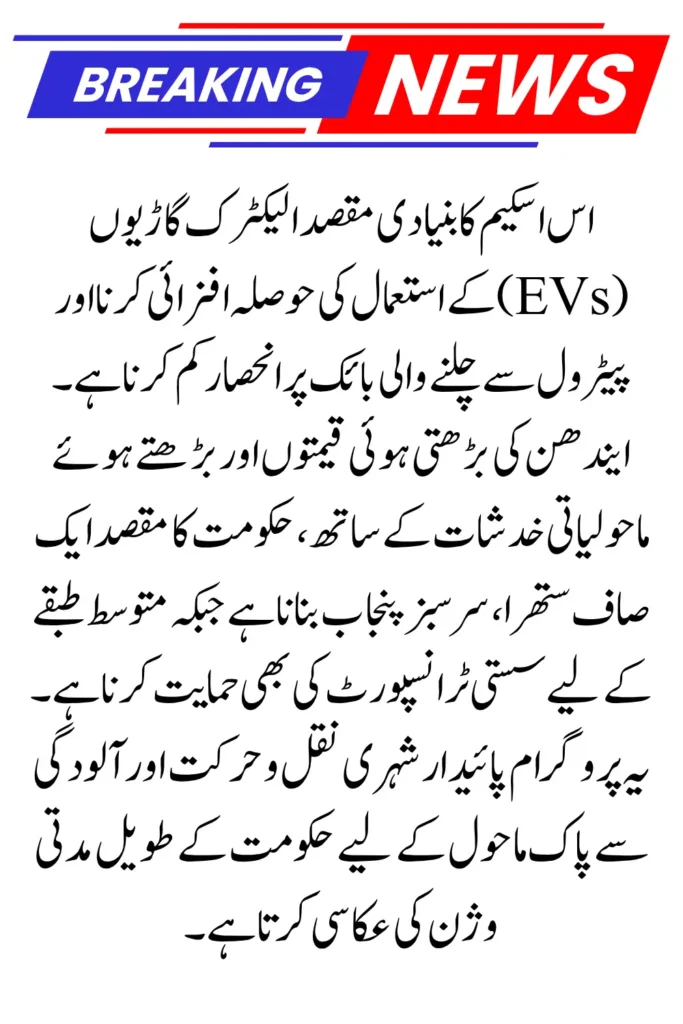 BREAKING NEWS

اس اسکیم کا بنیادی مقصد الیکٹرک گاڑیوں (EVs) کے استعمال کی حوصلہ افزائی کرنا اور پیٹرول سے چلنے والی بائک پر انحصار کم کرنا ہے۔ ایندھن کی بڑھتی ہوئی قیمتوں اور بڑھتے ہوئے ماحولیاتی خدشات کے ساتھ، حکومت کا مقصد ایک صاف ستھرا، سرسبز پنجاب بنانا ہے جبکہ متوسط طبقے کے لیے سستی ٹرانسپورٹ کی بھی حمایت کرنا ہے۔ یہ پروگرام پائیدار شہری نقل و حرکت اور آلودگی سے پاک ماحول کے لیے حکومت کے طویل مدتی وژن کی عکاسی کرتا ہے۔